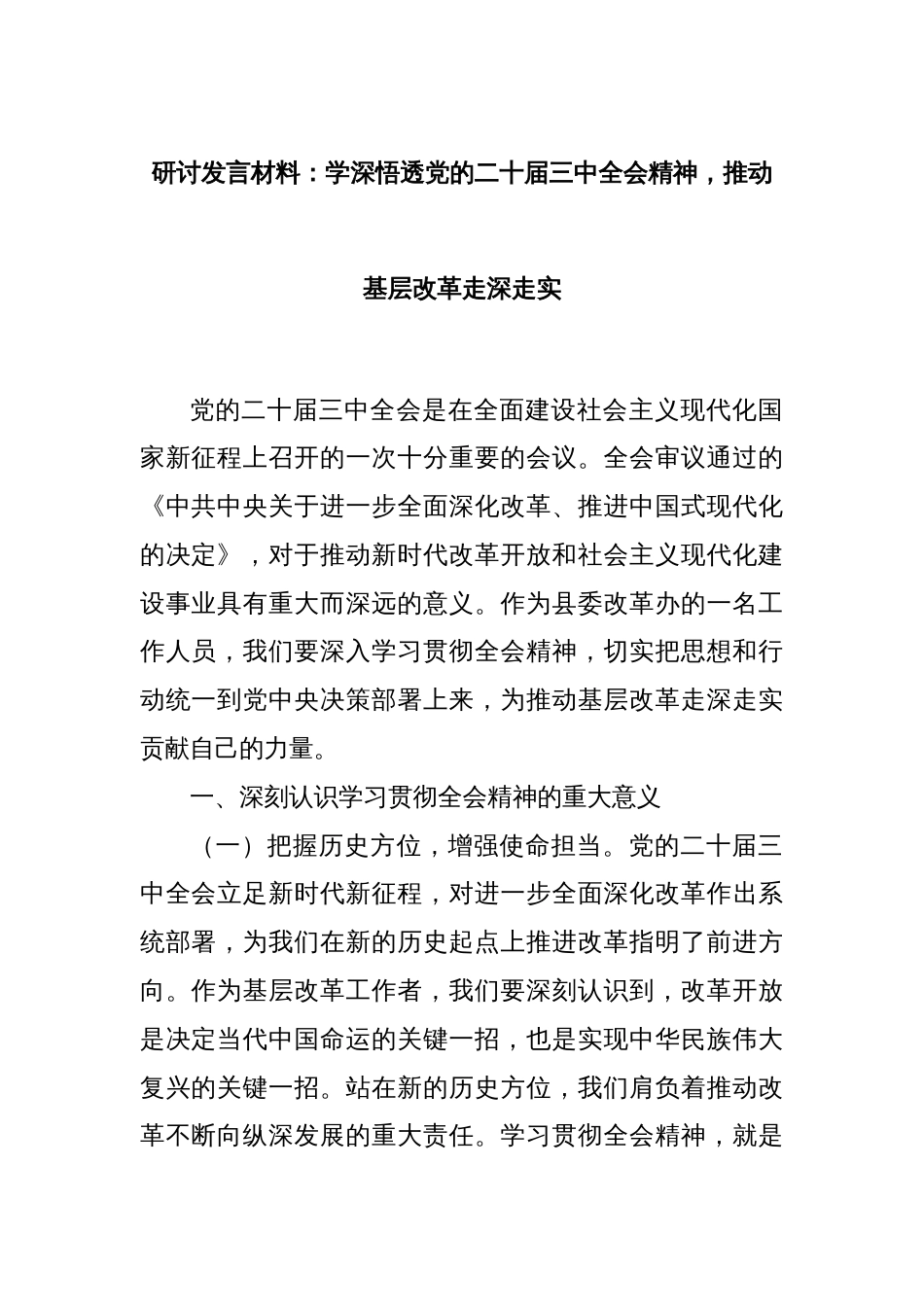 研讨发言材料：学深悟透党的二十届三中全会精神，推动基层改革走深走实

党的二十届三中全会是在全面建设社会主义现代化国家新征程上召开的一次十分重要的会议。全会审议通过的《中共中央关于进一步全面深化改革、推进中国式现代化的决定》，对于推动新时代改革开放和社会主义现代化建设事业具有重大而深远的意义。作为县委改革办的一名工作人员，我们要深入学习贯彻全会精神，切实把思想和行动统一到党中央决策部署上来，为推动基层改革走深走实贡献自己的力量。

一、深刻认识学习贯彻全会精神的重大意义

（一）把握历史方位，增强使命担当。党的二十届三中全会立足新时代新征程，对进一步全面深化改革作出系统部署，为我们在新的历史起点上推进改革指明了前进方向。作为基层改革工作者，我们要深刻认识到，改革开放是决定当代中国命运的关键一招，也是实现中华民族伟大复兴的关键一招。站在新的历史方位，我们肩负着推动改革不断向纵深发展的重大责任。学习贯彻全会精神，就是